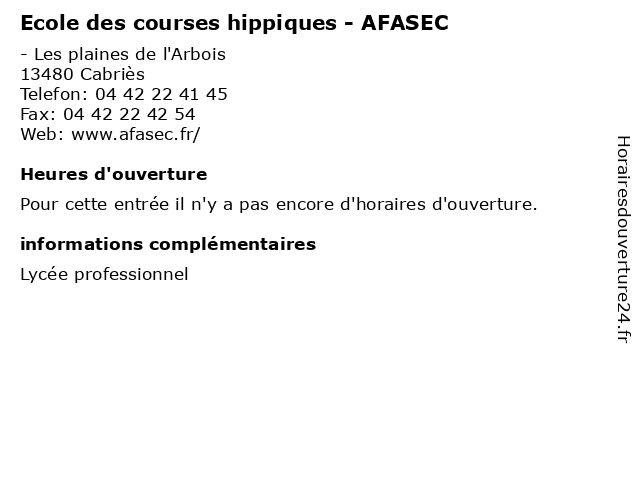 Ecole des courses hippiques - AFASEC

- Les plaines de l'Arbois
13480 Cabriès
Telefon: 04 42 22 41 45
Fax: 04 42 22 42 54
Web: www.afasec.fr/

Heures d'ouverture

Pour cette entrée il n'y a pas encore d'horaires d'ouverture.

informations complémentaires

Lycée professionnel

Horairesdouverture24.fr